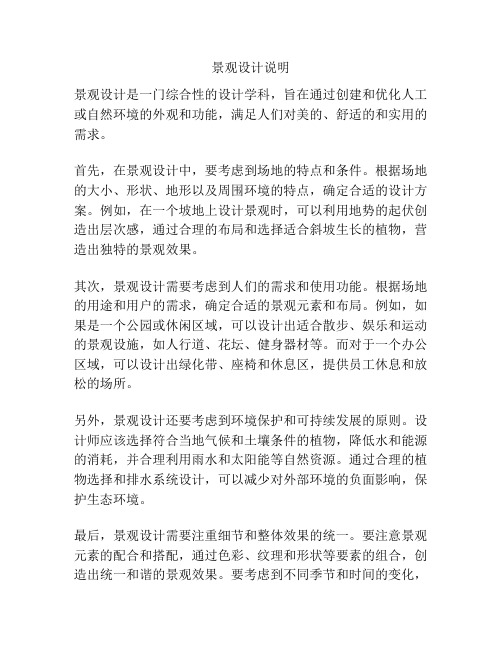 景观设计说明

景观设计是一门综合性的设计学科，旨在通过创建和优化人工或自然环境的外观和功能，满足人们对美的、舒适的和实用的需求。

首先，在景观设计中，要考虑到场地的特点和条件。根据场地的大小、形状、地形以及周围环境的特点，确定合适的设计方案。例如，在一个坡地上设计景观时，可以利用地势的起伏创造出层次感，通过合理的布局和选择适合斜坡生长的植物，营造出独特的景观效果。

其次，景观设计需要考虑到人们的需求和使用功能。根据场地的用途和用户的需求，确定合适的景观元素和布局。例如，如果是一个公园或休闲区域，可以设计出适合散步、娱乐和运动的景观设施，如人行道、花坛、健身器材等。而对于一个办公区域，可以设计出绿化带、座椅和休息区，提供员工休息和放松的场所。

另外，景观设计还要考虑到环境保护和可持续发展的原则。设计师应该选择符合当地气候和土壤条件的植物，降低水和能源的消耗，并合理利用雨水和太阳能等自然资源。通过合理的植物选择和排水系统设计，可以减少对外部环境的负面影响，保护生态环境。

最后，景观设计需要注重细节和整体效果的统一。要注意景观元素的配合和搭配，通过色彩、纹理和形状等要素的组合，创造出统一和谐的景观效果。要考虑到不同季节和时间的变化，